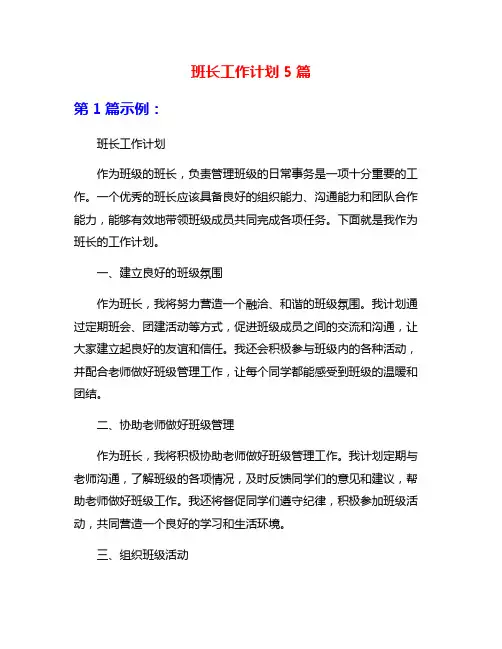 班长工作计划 5 篇

第 1 篇示例：

班长工作计划

作为班级的班长，负责管理班级的日常事务是一项十分重要的工作。一个优秀的班长应该具备良好的组织能力、沟通能力和团队合作能力，能够有效地带领班级成员共同完成各项任务。下面就是我作为班长的工作计划。

一、建立良好的班级氛围

作为班长，我将努力营造一个融洽、和谐的班级氛围。我计划通过定期班会、团建活动等方式，促进班级成员之间的交流和沟通，让大家建立起良好的友谊和信任。我还会积极参与班级内的各种活动，并配合老师做好班级管理工作，让每个同学都能感受到班级的温暖和团结。

二、协助老师做好班级管理

作为班长，我将积极协助老师做好班级管理工作。我计划定期与老师沟通，了解班级的各项情况，及时反馈同学们的意见和建议，帮助老师做好班级工作。我还将督促同学们遵守纪律，积极参加班级活动，共同营造一个良好的学习和生活环境。

三、组织班级活动